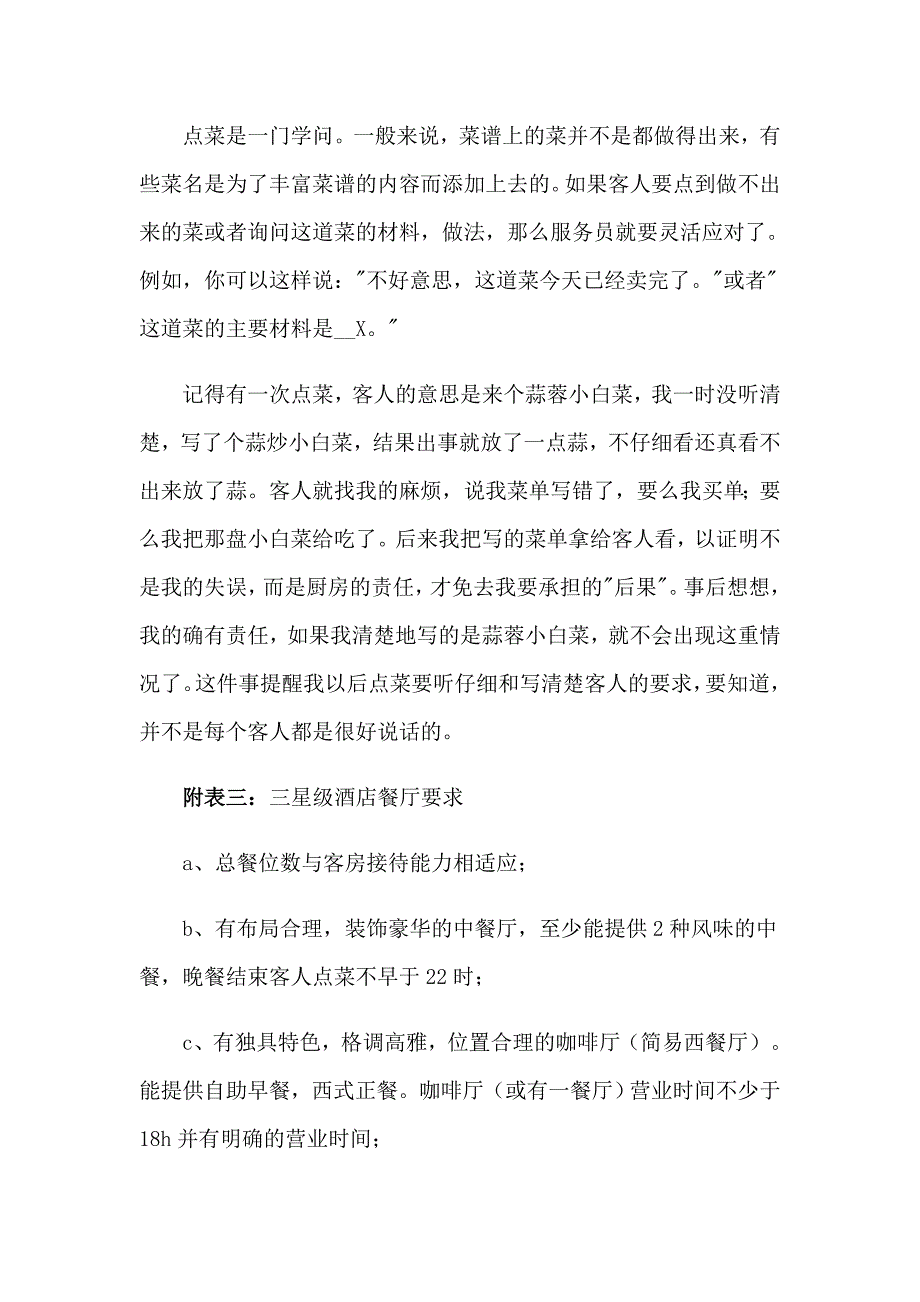 点菜是一门学问。一般来说，菜谱上的菜并不是都做得出来，有些菜名是为了丰富菜谱的内容而添加上去的。如果客人要点到做不出来的菜或者询问这道菜的材料，做法，那么服务员就要灵活应对了。例如，你可以这样说："不好意思，这道菜今天已经卖完了。"或者"这道菜的主要材料是__X。"

记得有一次点菜，客人的意思是来个蒜蓉小白菜，我一时没听清楚，写了个蒜炒小白菜，结果出事就放了一点蒜，不仔细看还真看不出来放了蒜。客人就找我的麻烦，说我菜单写错了，要么我买单；要么我把那盘小白菜给吃了。后来我把写的菜单拿给客人看，以证明不是我的失误，而是厨房的责任，才免去我要承担的"后果"。事后想想，我的确有责任，如果我清楚地写的是蒜蓉小白菜，就不会出现这重情况了。这件事提醒我以后点菜要听仔细和写清楚客人的要求，要知道，并不是每个客人都是很好说话的。

附表三：三星级酒店餐厅要求

a、总餐位数与客房接待能力相适应；

b、有布局合理，装饰豪华的中餐厅，至少能提供2种风味的中餐，晚餐结束客人点菜不早于22时；

c、有独具特色，格调高雅，位置合理的咖啡厅（简易西餐厅）。能提供自助早餐，西式正餐。咖啡厅（或有一餐厅）营业时间不少于18h并有明确的营业时间；